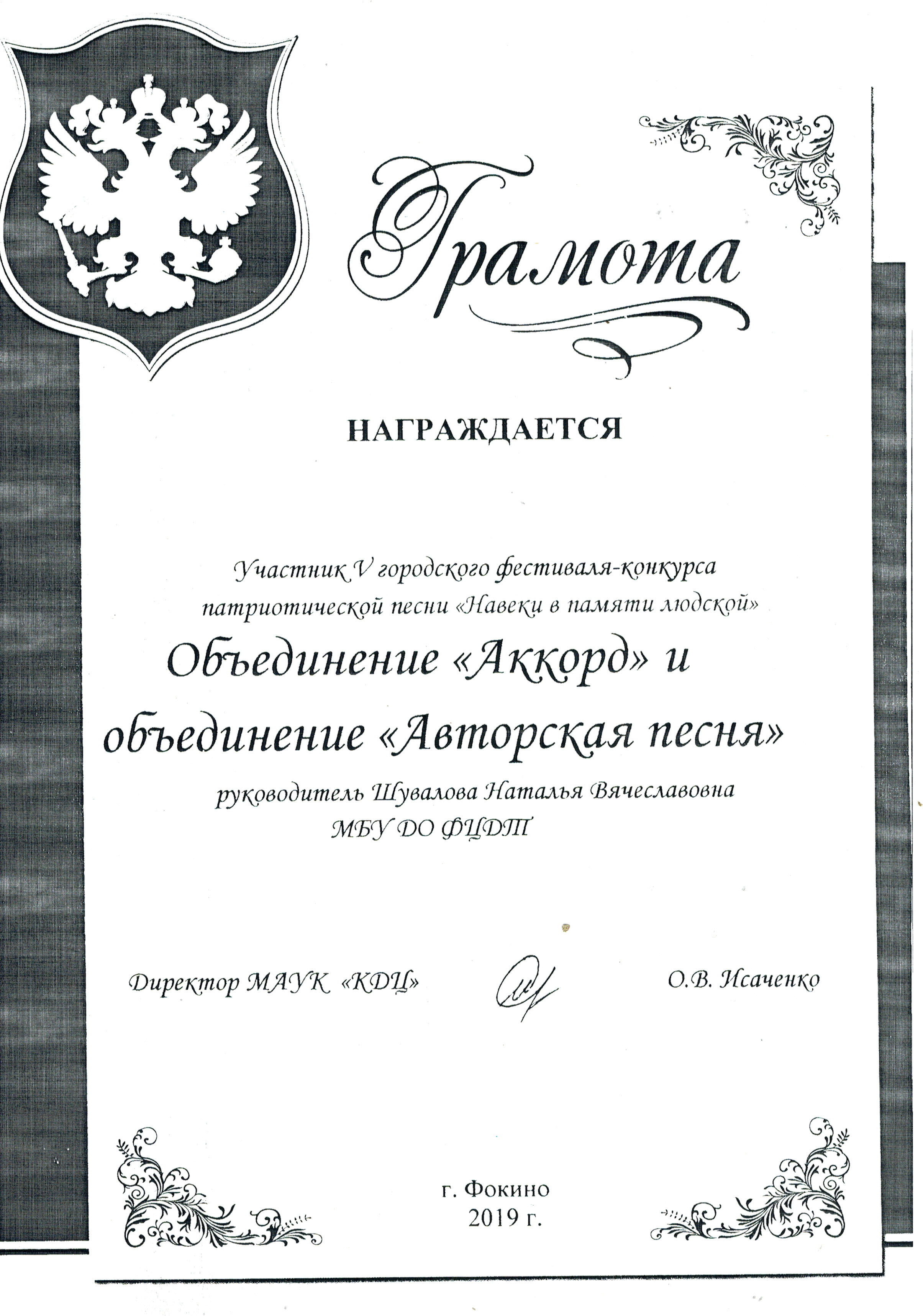 Грамота

НАГРАЖДАЕТСЯ

Участник V городского фестиваля-конкурса патриотической песни «Навеки в памяти людской»

Объединение «Аккорд» и объединение «Авторская песня»

руководитель Шувалова Наталья Вячеславовна
МБУ ДО ФЦДТ

Директор МАУК «КДЦ» О.В. Исаченко

г. Фокино
2019 г.